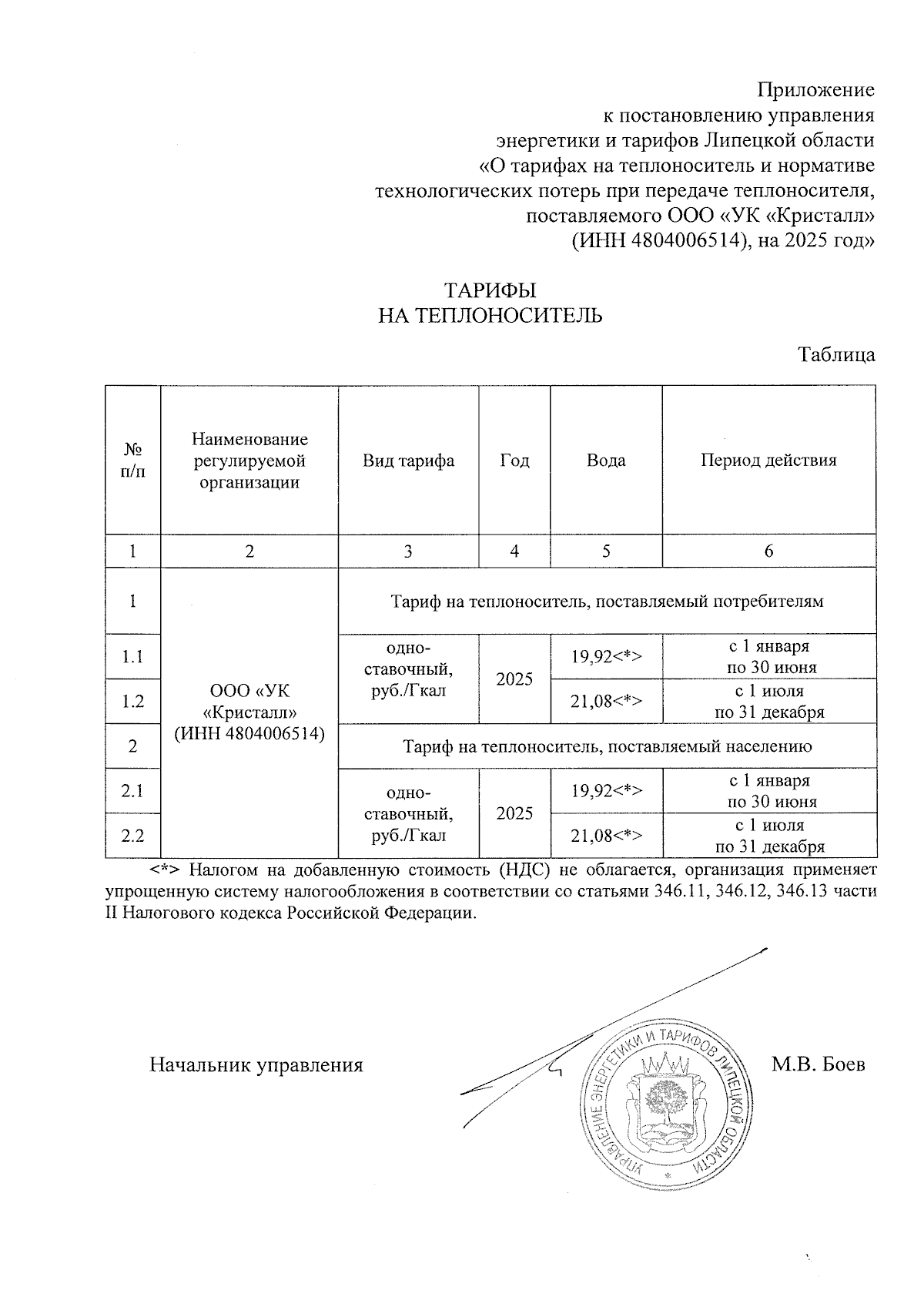 Приложение
к постановлению управления
энергетики и тарифов Липецкой области
«О тарифах на теплоноситель и нормативе
технологических потерь при передаче теплоносителя,
поставляемого ООО «УК «Кристалл»
(ИНН 4804006514), на 2025 год»

ТАРИФЫ
НА ТЕПЛОНОСИТЕЛЬ

Таблица

| № п/п | Наименование регулируемой организации | Вид тарифа | Год | Вода | Период действия |
|---|---|---|---|---|---|
| 1 | 2 | 3 | 4 | 5 | 6 |
| 1 | ООО «УК «Кристалл» (ИНН 4804006514) | Тариф на теплоноситель, поставляемый потребителям | | | |
| 1.1 | | одноставочный, руб./Гкал | 2025 | 19,92<*> | с 1 января по 30 июня |
| 1.2 | | | | 21,08<*> | с 1 июля по 31 декабря |
| 2 | | Тариф на теплоноситель, поставляемый населению | | | |
| 2.1 | | одноставочный, руб./Гкал | 2025 | 19,92<*> | с 1 января по 30 июня |
| 2.2 | | | | 21,08<*> | с 1 июля по 31 декабря |

<*> Налогом на добавленную стоимость (НДС) не облагается, организация применяет упрощенную систему налогообложения в соответствии со статьями 346.11, 346.12, 346.13 части II Налогового кодекса Российской Федерации.

Начальник управления М.В. Боев

УПРАВЛЕНИЕ ЭНЕРГЕТИКИ И ТАРИФОВ ЛИПЕЦКОЙ ОБЛАСТИ